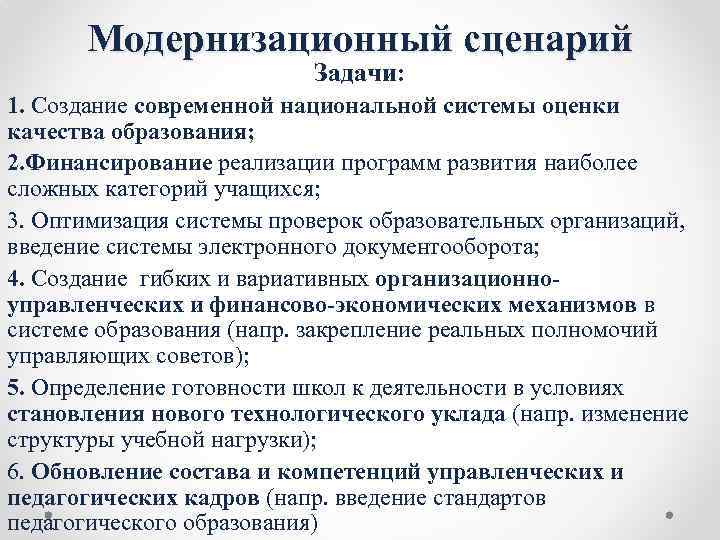 Модернизационный сценарий

Задачи:

1. Создание современной национальной системы оценки качества образования;

2.Финансирование реализации программ развития наиболее сложных категорий учащихся;

3. Оптимизация системы проверок образовательных организаций, введение системы электронного документооборота;

4. Создание гибких и вариативных организационно-управленческих и финансово-экономических механизмов в системе образования (напр. закрепление реальных полномочий управляющих советов);

5. Определение готовности школ к деятельности в условиях становления нового технологического уклада (напр. изменение структуры учебной нагрузки);

6. Обновление состава и компетенций управленческих и педагогических кадров (напр. введение стандартов педагогического образования)